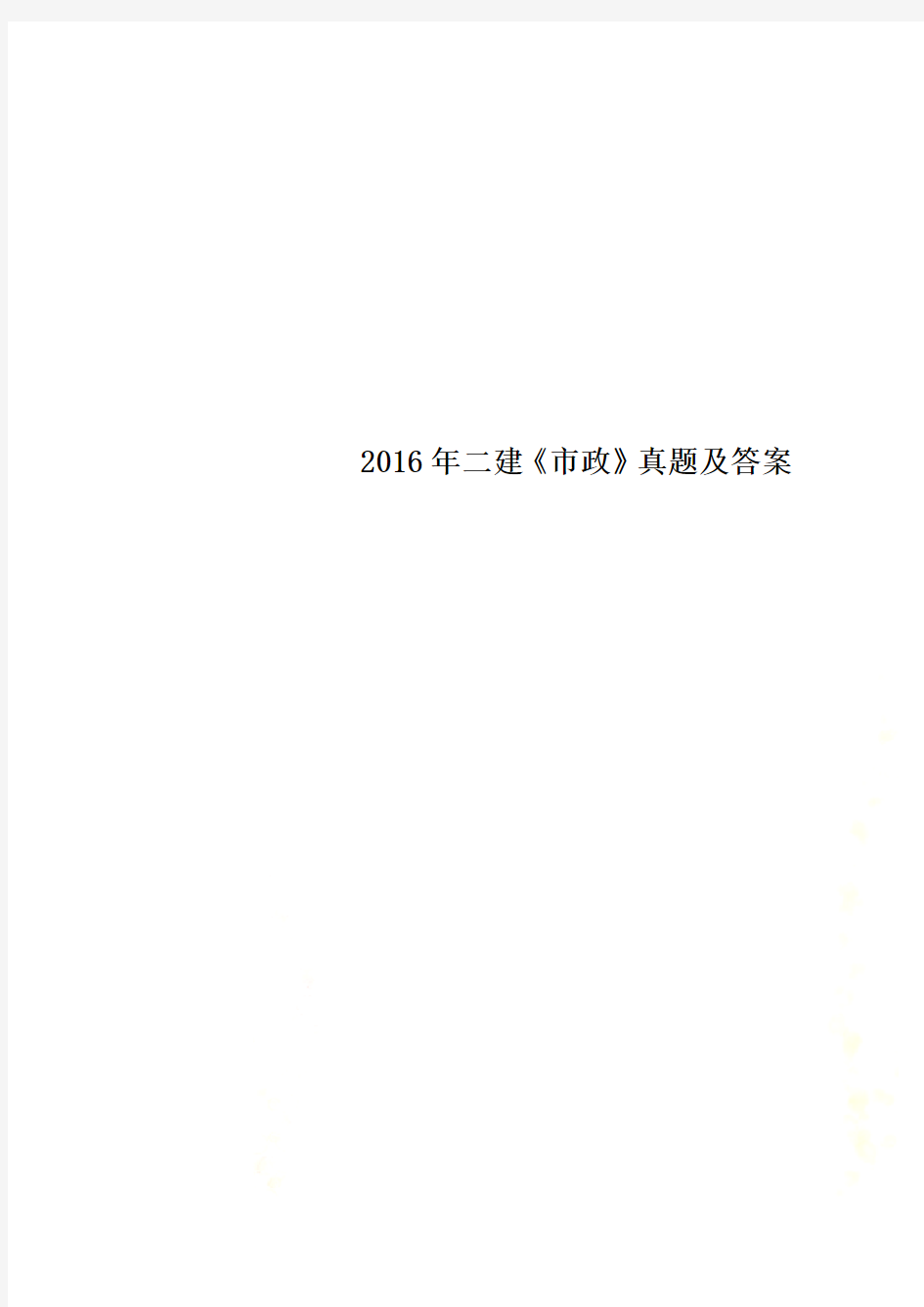 2016年二建《市政》真题及答案